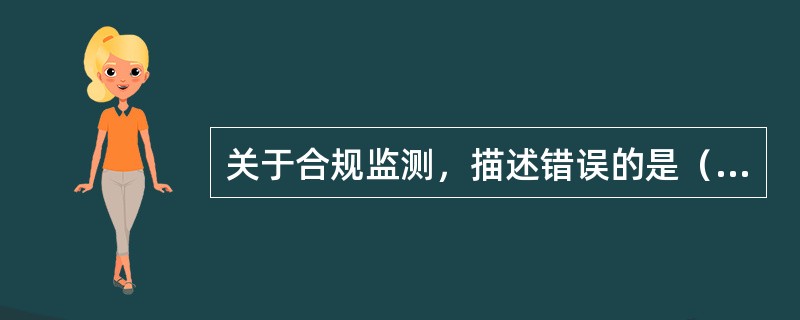 关于合规监测，描述错误的是（...